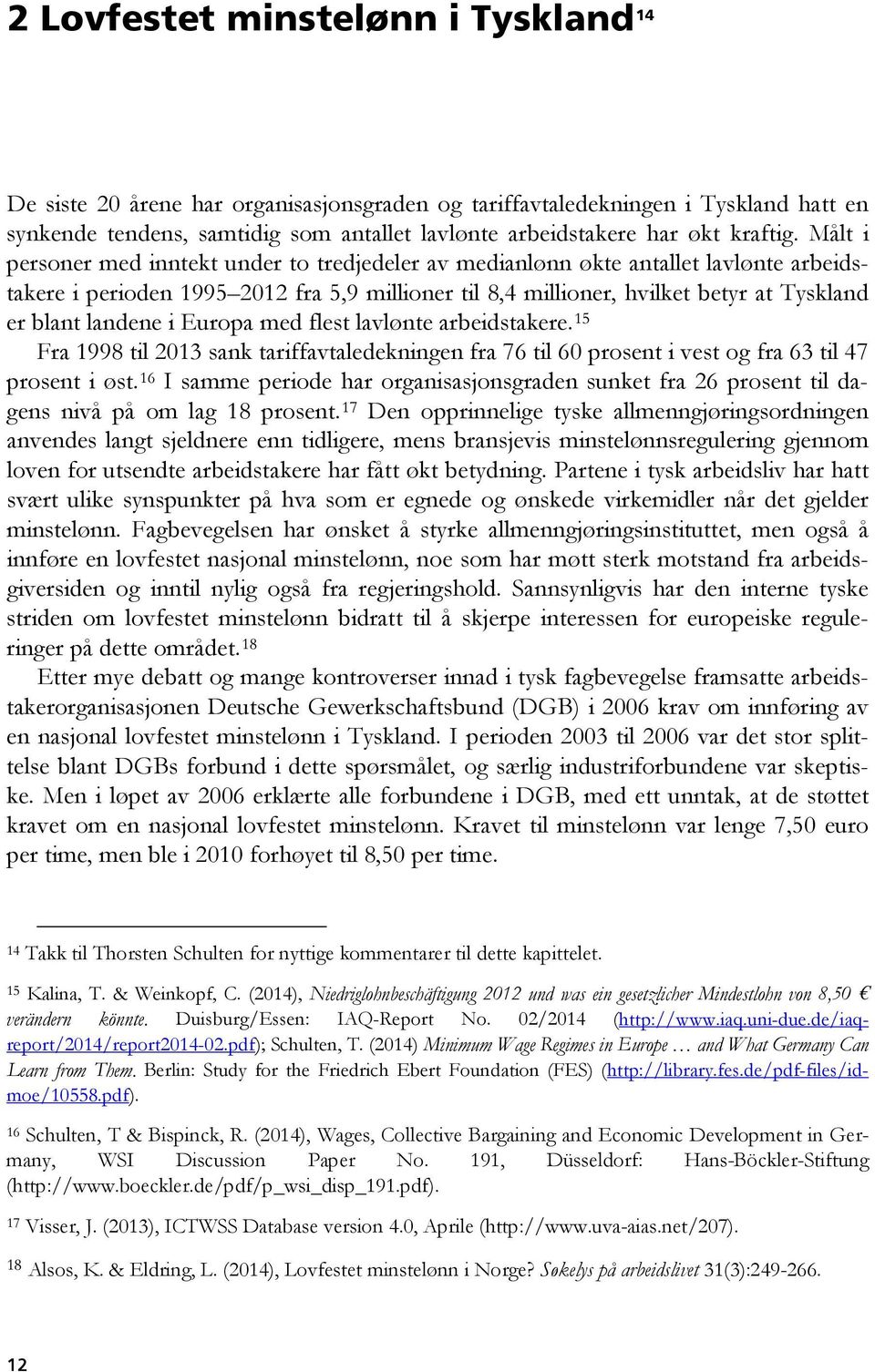 2 Lovfestet minstelønn i Tyskland$^{14}$

De siste 20 årene har organisasjonsgraden og tariffavtaledekningen i Tyskland hatt en synkende tendens, samtidig som antallet lavlønte arbeidstakere har økt kraftig. Målt i personer med inntekt under to tredjedeler av medianlønn økte antallet lavlønte arbeidstakere i perioden 1995–2012 fra 5,9 millioner til 8,4 millioner, hvilket betyr at Tyskland er blant landene i Europa med flest lavlønte arbeidstakere.$^{15}$

Fra 1998 til 2013 sank tariffavtaledekningen fra 76 til 60 prosent i vest og fra 63 til 47 prosent i øst.$^{16}$ I samme periode har organisasjonsgraden sunket fra 26 prosent til dagens nivå på om lag 18 prosent.$^{17}$ Den opprinnelige tyske allmenngjøringsordningen anvendes langt sjeldnere enn tidligere, mens bransjevis minstelønnsregulering gjennom loven for utsendte arbeidstakere har fått økt betydning. Partene i tysk arbeidsliv har hatt svært ulike synspunkter på hva som er egnede og ønskede virkemidler når det gjelder minstelønn. Fagbevegelsen har ønsket å styrke allmenngjøringsinstituttet, men også å innføre en lovfestet nasjonal minstelønn, noe som har møtt sterk motstand fra arbeidsgiversiden og inntil nylig også fra regjeringshold. Sannsynligvis har den interne tyske striden om lovfestet minstelønn bidratt til å skjerpe interessen for europeiske reguleringer på dette området.$^{18}$

Etter mye debatt og mange kontroverser innad i tysk fagbevegelse framsatte arbeidstakerorganisasjonen Deutsche Gewerkschaftsbund (DGB) i 2006 krav om innføring av en nasjonal lovfestet minstelønn i Tyskland. I perioden 2003 til 2006 var det stor splittelse blant DGBs forbund i dette spørsmålet, og særlig industriforbundene var skeptiske. Men i løpet av 2006 erklærte alle forbundene i DGB, med ett unntak, at de støttet kravet om en nasjonal lovfestet minstelønn. Kravet til minstelønn var lenge 7,50 euro per time, men ble i 2010 forhøyet til 8,50 per time.

$^{14}$ Takk til Thorsten Schulten for nyttige kommentarer til dette kapittelet.

$^{15}$ Kalina, T. & Weinkopf, C. (2014), Niedriglohnbeschäftigung 2012 und was ein gesetzlicher Mindestlohn von 8,50 € verändern könnte. Duisburg/Essen: IAQ-Report No. 02/2014 (http://www.iaq.uni-due.de/iaq-report/2014/report2014-02.pdf); Schulten, T. (2014) Minimum Wage Regimes in Europe … and What Germany Can Learn from Them. Berlin: Study for the Friedrich Ebert Foundation (FES) (http://library.fes.de/pdf-files/id-moe/10558.pdf).

$^{16}$ Schulten, T & Bispinck, R. (2014), Wages, Collective Bargaining and Economic Development in Germany, WSI Discussion Paper No. 191, Düsseldorf: Hans-Böckler-Stiftung (http://www.boeckler.de/pdf/p_wsi_disp_191.pdf).

$^{17}$ Visser, J. (2013), ICTWSS Database version 4.0, Aprile (http://www.uva-aias.net/207).

$^{18}$ Alsos, K. & Eldring, L. (2014), Lovfestet minstelønn i Norge? Søkelys på arbeidslivet 31(3):249-266.

12